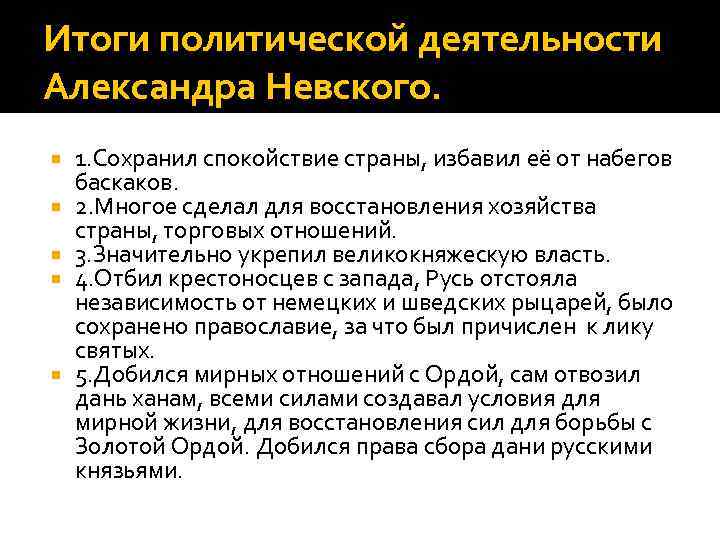 Итоги политической деятельности Александра Невского.

1.Сохранил спокойствие страны, избавил её от набегов баскаков.

2.Многое сделал для восстановления хозяйства страны, торговых отношений.

3.Значительно укрепил великокняжескую власть.

4.Отбил крестоносцев с запада, Русь отстояла независимость от немецких и шведских рыцарей, было сохранено православие, за что был причислен к лику святых.

5.Добился мирных отношений с Ордой, сам отвозил дань ханам, всеми силами создавал условия для мирной жизни, для восстановления сил для борьбы с Золотой Ордой. Добился права сбора дани русскими князьями.